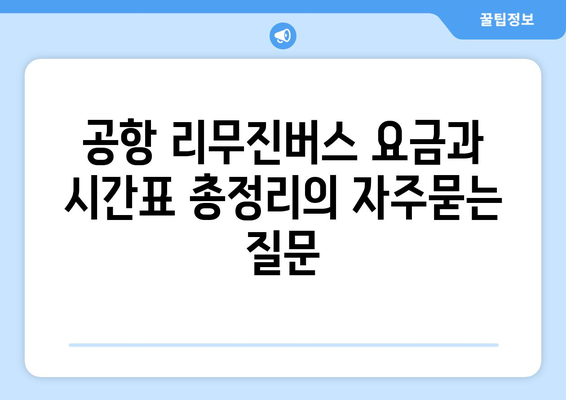 꿀팁정보

공항 리무진버스 요금과 시간표 총정리의 자주묻는 질문